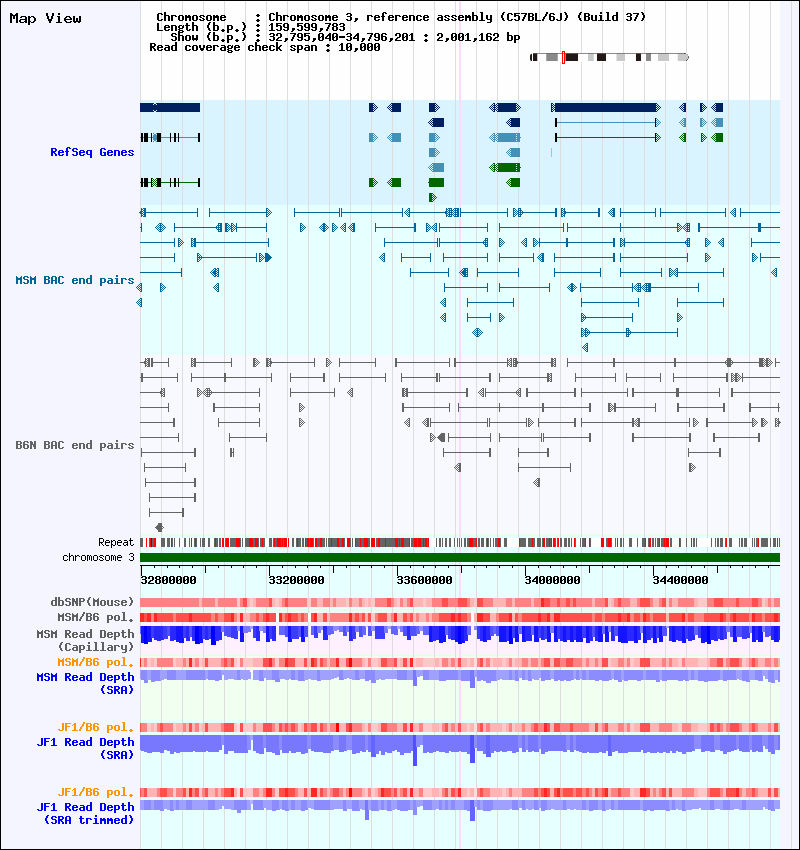 Map View

Chromosome : Chromosome 3, reference assembly (C57BL/6J) (Build 37)
Length (b.p.) : 159,599,783
Show (b.p.) : 32,795,040-34,796,201 : 2,001,162 bp
Read coverage check span : 10,000

RefSeq Genes

MSM BAC end pairs

B6N BAC end pairs

Repeat
chromosome 3

32800000 33200000 33600000 34000000 34400000

dbSNP(Mouse)
MSM/B6 pol.
MSM Read Depth (Capillary)
MSM/B6 pol.
MSM Read Depth (SRA)

JF1/B6 pol.
JF1 Read Depth (SRA)

JF1/B6 pol.
JF1 Read Depth (SRA trimmed)